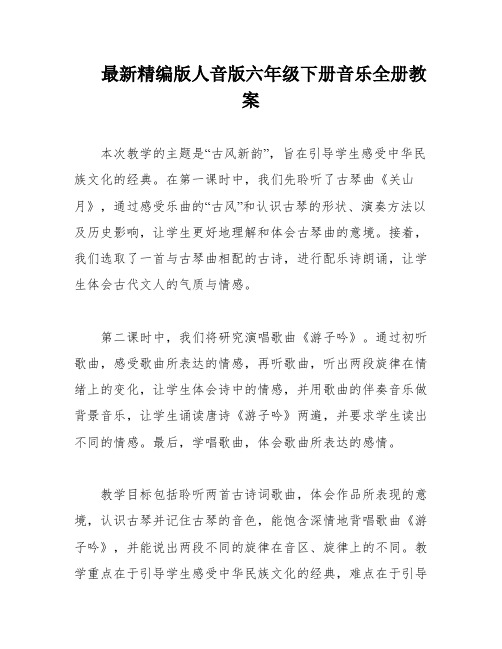 最新精编版人音版六年级下册音乐全册教案

本次教学的主题是“古风新韵”，旨在引导学生感受中华民族文化的经典。在第一课时中，我们先聆听了古琴曲《关山月》，通过感受乐曲的“古风”和认识古琴的形状、演奏方法以及历史影响，让学生更好地理解和体会古琴曲的意境。接着，我们选取了一首与古琴曲相配的古诗，进行配乐诗朗诵，让学生体会古代文人的气质与情感。

第二课时中，我们将研究演唱歌曲《游子吟》。通过初听歌曲，感受歌曲所表达的情感，再听歌曲，听出两段旋律在情绪上的变化，让学生体会诗中的情感，并用歌曲的伴奏音乐做背景音乐，让学生诵读唐诗《游子吟》两遍，并要求学生读出不同的情感。最后，学唱歌曲，体会歌曲所表达的感情。

教学目标包括聆听两首古诗词歌曲，体会作品所表现的意境，认识古琴并记住古琴的音色，能饱含深情地背唱歌曲《游子吟》，并能说出两段不同的旋律在音区、旋律上的不同。教学重点在于引导学生感受中华民族文化的经典，难点在于引导